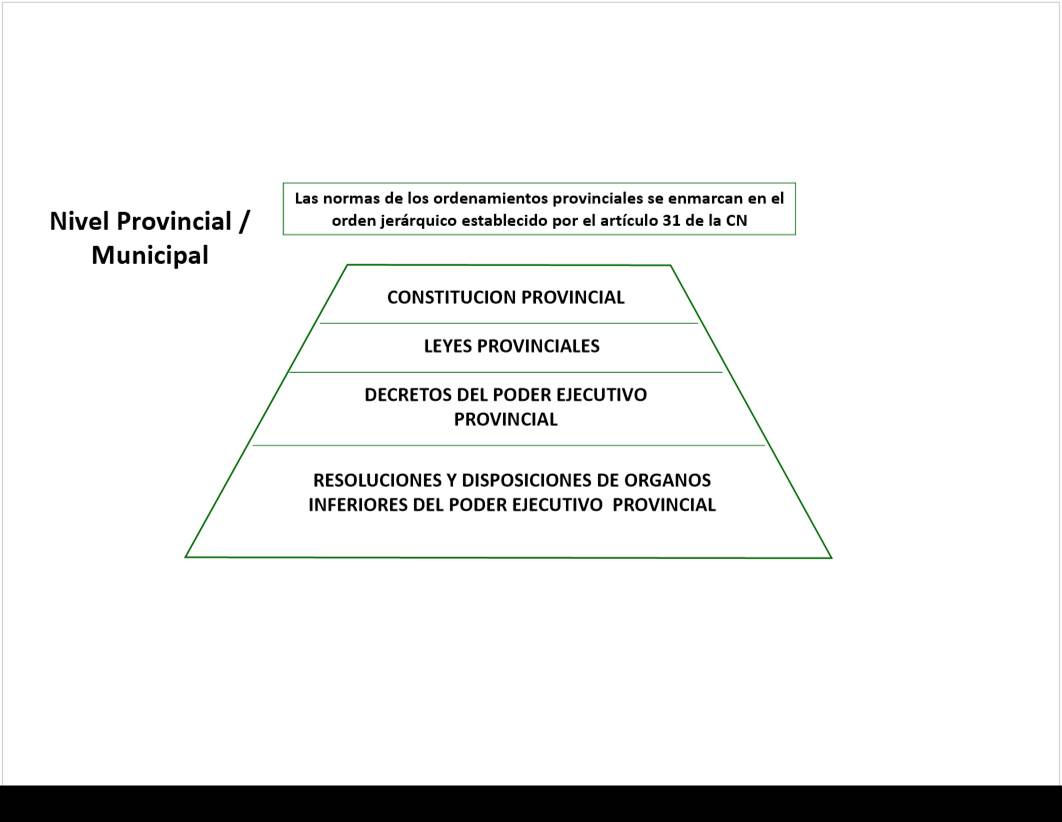 Nivel Provincial / Municipal

Las normas de los ordenamientos provinciales se enmarcan en el orden jerárquico establecido por el artículo 31 de la CN

CONSTITUCION PROVINCIAL

LEYES PROVINCIALES

DECRETOS DEL PODER EJECUTIVO PROVINCIAL

RESOLUCIONES Y DISPOSICIONES DE ORGANOS INFERIORES DEL PODER EJECUTIVO PROVINCIAL